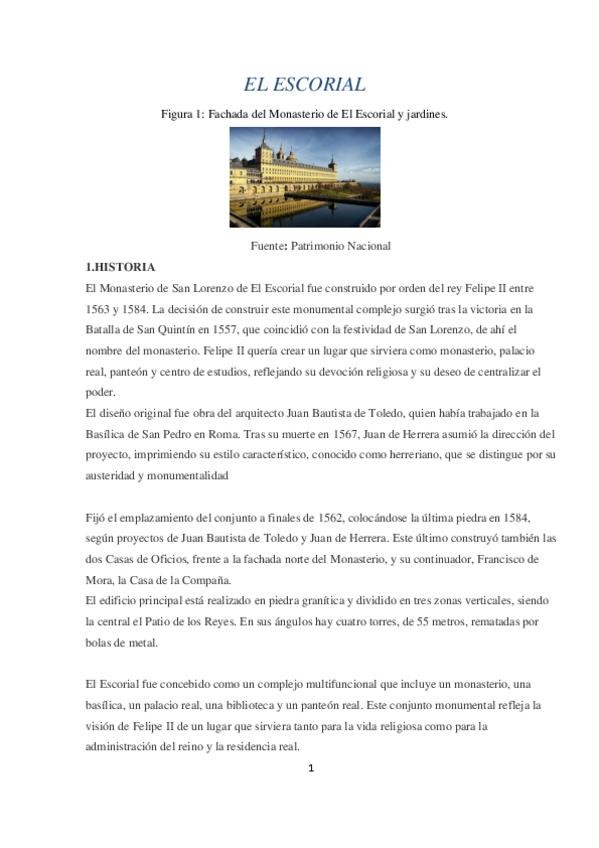 EL ESCORIAL

Figura 1: Fachada del Monasterio de El Escorial y jardines.

Fuente: Patrimonio Nacional

1.HISTORIA

El Monasterio de San Lorenzo de El Escorial fue construido por orden del rey Felipe II entre 1563 y 1584. La decisión de construir este monumental complejo surgió tras la victoria en la Batalla de San Quintín en 1557, que coincidió con la festividad de San Lorenzo, de ahí el nombre del monasterio. Felipe II quería crear un lugar que sirviera como monasterio, palacio real, panteón y centro de estudios, reflejando su devoción religiosa y su deseo de centralizar el poder.

El diseño original fue obra del arquitecto Juan Bautista de Toledo, quien había trabajado en la Basílica de San Pedro en Roma. Tras su muerte en 1567, Juan de Herrera asumió la dirección del proyecto, imprimiendo su estilo característico, conocido como herreriano, que se distingue por su austeridad y monumentalidad

Fijó el emplazamiento del conjunto a finales de 1562, colocándose la última piedra en 1584, según proyectos de Juan Bautista de Toledo y Juan de Herrera. Este último construyó también las dos Casas de Oficios, frente a la fachada norte del Monasterio, y su continuador, Francisco de Mora, la Casa de la Compaña.

El edificio principal está realizado en piedra granítica y dividido en tres zonas verticales, siendo la central el Patio de los Reyes. En sus ángulos hay cuatro torres, de 55 metros, rematadas por bolas de metal.

El Escorial fue concebido como un complejo multifuncional que incluye un monasterio, una basílica, un palacio real, una biblioteca y un panteón real. Este conjunto monumental refleja la visión de Felipe II de un lugar que sirviera tanto para la vida religiosa como para la administración del reino y la residencia real.

1